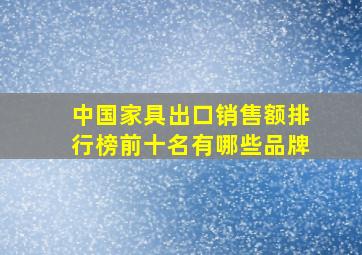 中国家具出口销售额排行榜前十名有哪些品牌